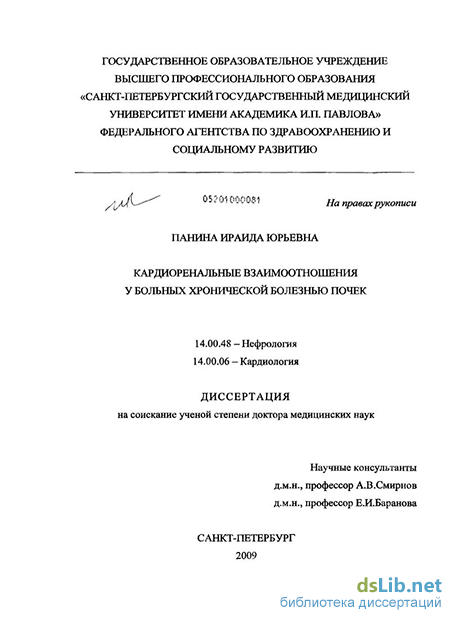 ГОСУДАРСТВЕННОЕ ОБРАЗОВАТЕЛЬНОЕ УЧРЕЖДЕНИЕ ВЫСШЕГО ПРОФЕССИОНАЛЬНОГО ОБРАЗОВАНИЯ «САНКТ-ПЕТЕРБУРГСКИЙ ГОСУДАРСТВЕННЫЙ МЕДИЦИНСКИЙ УНИВЕРСИТЕТ ИМЕНИ АКАДЕМИКА И.П. ПАВЛОВА» ФЕДЕРАЛЬНОГО АГЕНТСТВА ПО ЗДРАВООХРАНЕНИЮ И СОЦИАЛЬНОМУ РАЗВИТИЮ

05201000081

На правах рукописи

ПАНИНА ИРАИДА ЮРЬЕВНА

КАРДИОРЕНАЛЬНЫЕ ВЗАИМООТНОШЕНИЯ У БОЛЬНЫХ ХРОНИЧЕСКОЙ БОЛЕЗНЬЮ ПОЧЕК

14.00.48 – Нефрология

14.00.06 – Кардиология

ДИССЕРТАЦИЯ

на соискание ученой степени доктора медицинских наук

Научные консультанты

д.м.н., профессор А.В.Смирнов

д.м.н., профессор Е.И.Баранова

САНКТ-ПЕТЕРБУРГ

2009

dsLib.net
библиотека диссертаций